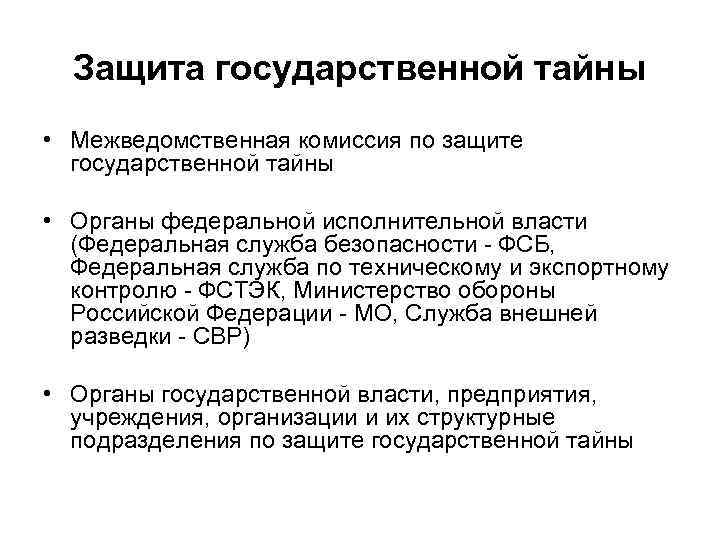 Защита государственной тайны

• Межведомственная комиссия по защите государственной тайны

• Органы федеральной исполнительной власти (Федеральная служба безопасности - ФСБ, Федеральная служба по техническому и экспортному контролю - ФСТЭК, Министерство обороны Российской Федерации - МО, Служба внешней разведки - СВР)

• Органы государственной власти, предприятия, учреждения, организации и их структурные подразделения по защите государственной тайны